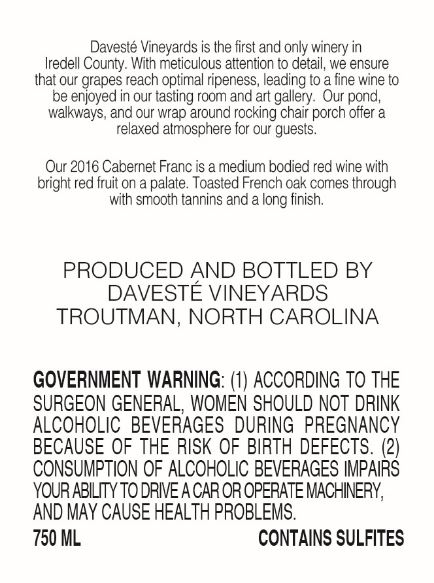 Davesté Vineyards is the first and only winery in Iredell County. With meticulous attention to detail, we ensure that our grapes reach optimal ripeness, leading to a fine wine to be enjoyed in our tasting room and art gallery. Our pond, walkways, and our wrap around rocking chair porch offer a relaxed atmosphere for our guests.

Our 2016 Cabernet Franc is a medium bodied red wine with bright red fruit on a palate. Toasted French oak comes through with smooth tannins and a long finish.

PRODUCED AND BOTTLED BY
DAVESTÉ VINEYARDS
TROUTMAN, NORTH CAROLINA

GOVERNMENT WARNING: (1) ACCORDING TO THE SURGEON GENERAL, WOMEN SHOULD NOT DRINK ALCOHOLIC BEVERAGES DURING PREGNANCY BECAUSE OF THE RISK OF BIRTH DEFECTS. (2) CONSUMPTION OF ALCOHOLIC BEVERAGES IMPAIRS YOUR ABILITY TO DRIVE A CAR OR OPERATE MACHINERY, AND MAY CAUSE HEALTH PROBLEMS.

750 ML

CONTAINS SULFITES